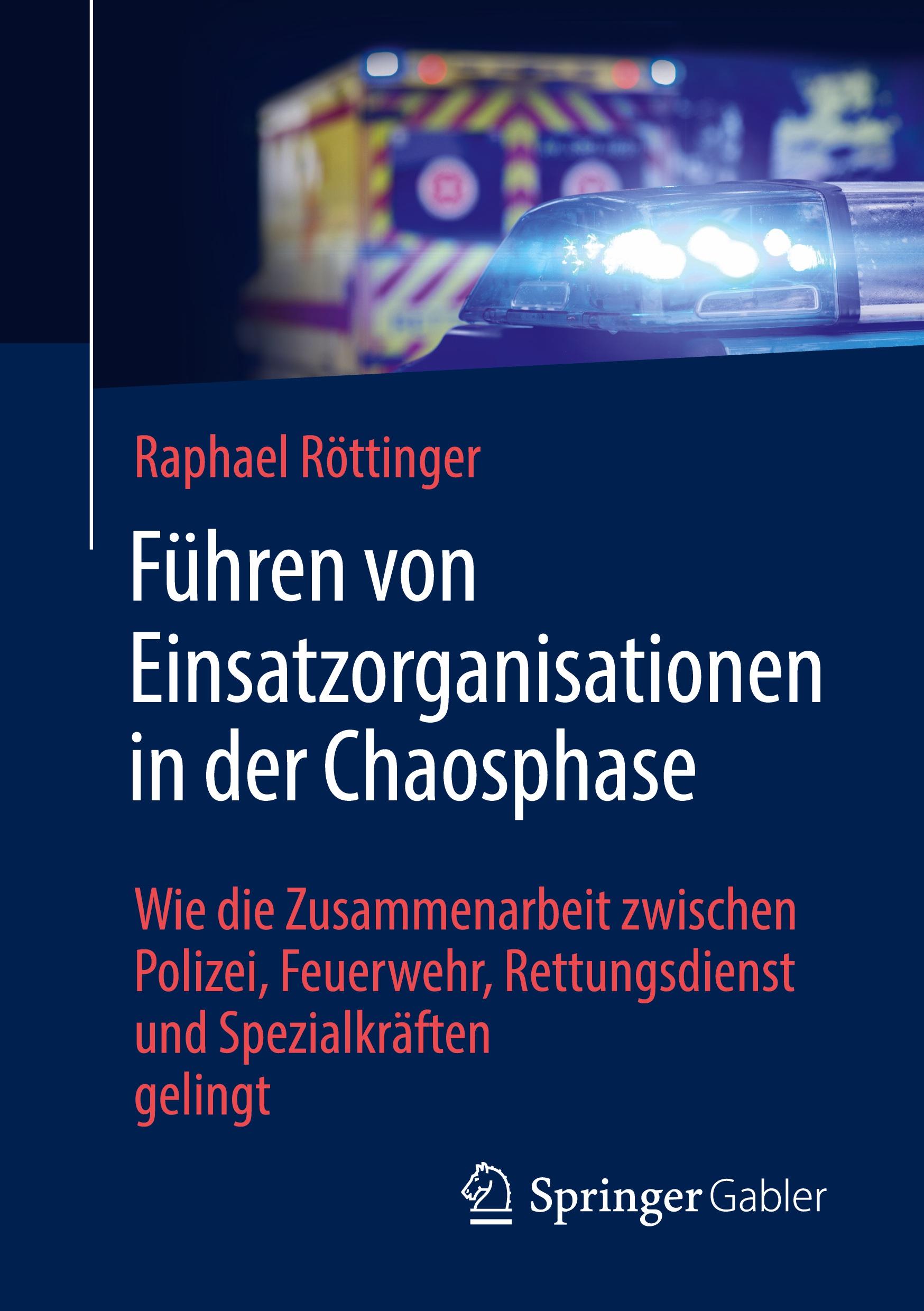 Raphael Röttinger

Führen von Einsatzorganisationen in der Chaosphase

Wie die Zusammenarbeit zwischen Polizei, Feuerwehr, Rettungsdienst und Spezialkräften gelingt

Springer Gabler